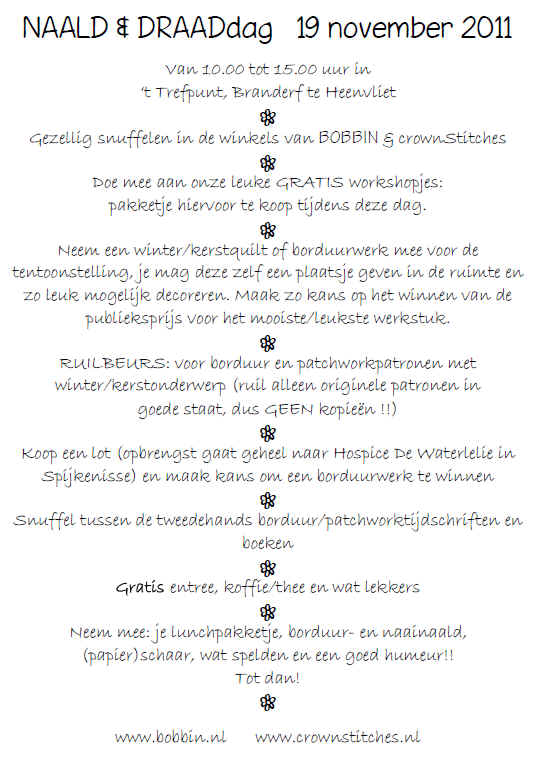 NAALD & DRAADdag 19 november 2011

Van 10.00 tot 15.00 uur in
't Trefpunt, Branderf te Heenvliet

Gezellig snuffelen in de winkels van BOBBIN & crownStitches

Doe mee aan onze leuke GRATIS workshopjes:
pakketje hiervoor te koop tijdens deze dag.

Neem een winter/kerstquilt of borduurwerk mee voor de tentoonstelling, je mag deze zelf een plaatsje geven in de ruimte en zo leuk mogelijk decoreren. Maak zo kans op het winnen van de publieksprijs voor het mooiste/leukste werkstuk.

RUILBEURS: voor borduur en patchworkpatronen met winter/kerstonderwerp (ruil alleen originele patronen in goede staat, dus GEEN kopieën !!)

Koop een lot (opbrengst gaat geheel naar Hospice De Waterlelie in Spijkenisse) en maak kans om een borduurwerk te winnen

Snuffel tussen de tweedehands borduur/patchworktijdschriften en boeken

Gratis entree, koffie/thee en wat lekkers

Neem mee: je lunchpakketje, borduur- en naainaald, (papier)schaar, wat spelden en een goed humeur!!
Tot dan!

www.bobbin.nl www.crownstitches.nl